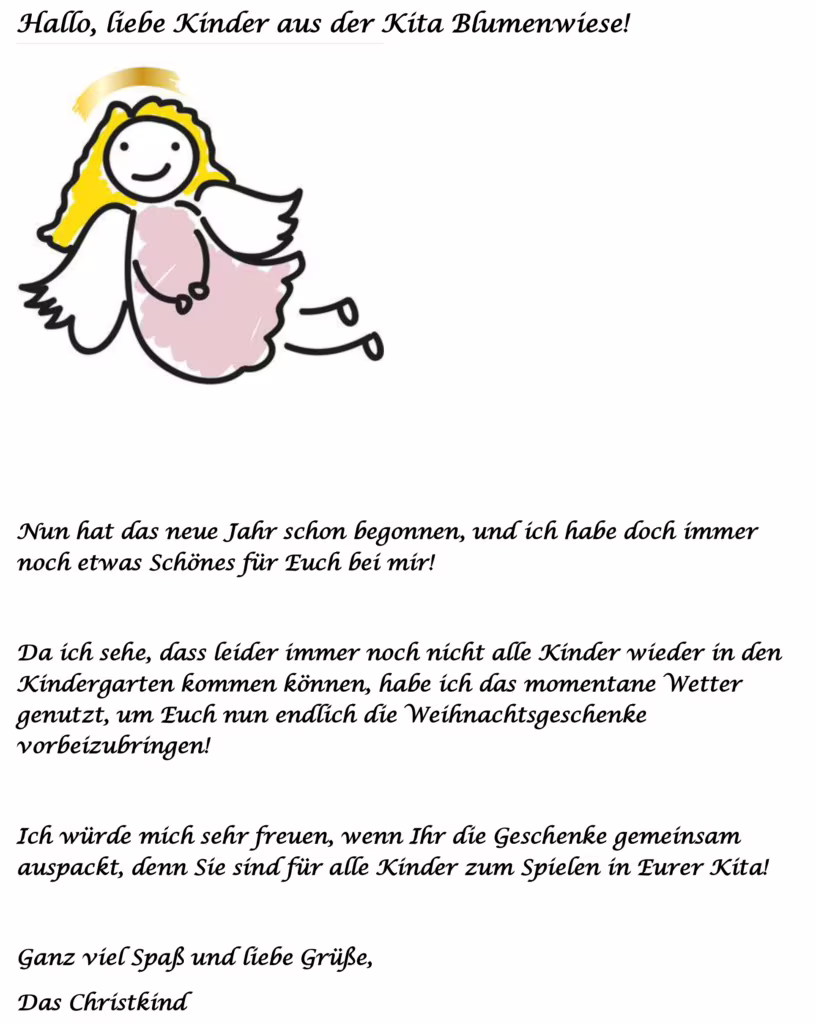 Hallo, liebe Kinder aus der Kita Blumenwiese!

Nun hat das neue Jahr schon begonnen, und ich habe doch immer noch etwas Schönes für Euch bei mir!

Da ich sehe, dass leider immer noch nicht alle Kinder wieder in den Kindergarten kommen können, habe ich das momentane Wetter genutzt, um Euch nun endlich die Weihnachtsgeschenke vorbeizubringen!

Ich würde mich sehr freuen, wenn Ihr die Geschenke gemeinsam auspackt, denn Sie sind für alle Kinder zum Spielen in Eurer Kita!

Ganz viel Spaß und liebe Grüße,

Das Christkind